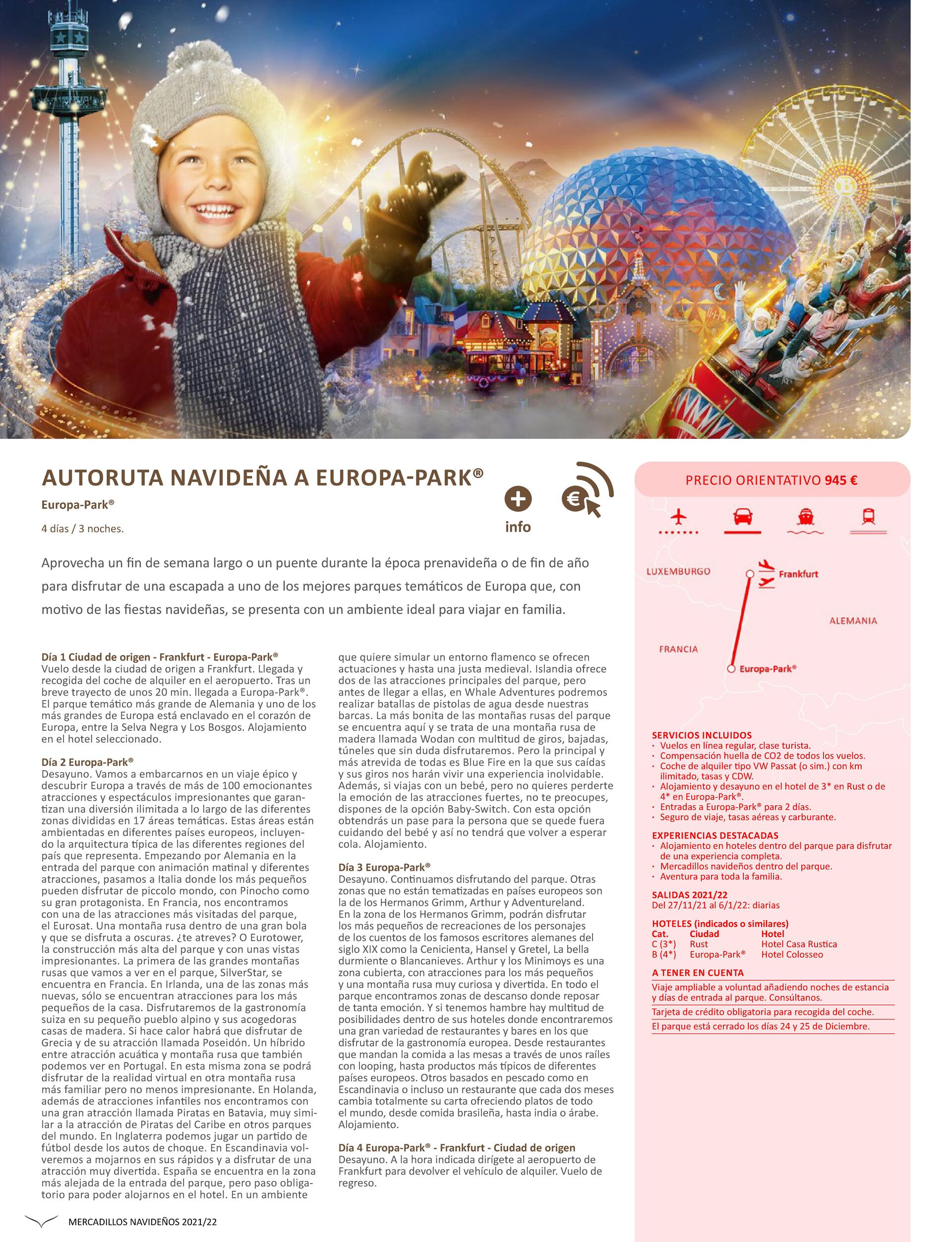 AUTORUTA NAVIDEÑA A EUROPA-PARK®

Europa-Park®

4 días / 3 noches.

info

Aprovecha un fin de semana largo o un puente durante la época prenavideña o de fin de año para disfrutar de una escapada a uno de los mejores parques temáticos de Europa que, con motivo de las fiestas navideñas, se presenta con un ambiente ideal para viajar en familia.

Día 1 Ciudad de origen - Frankfurt - Europa-Park®
Vuelo desde la ciudad de origen a Frankfurt. Llegada y recogida del coche de alquiler en el aeropuerto. Tras un breve trayecto de unos 20 min. llegada a Europa-Park®. El parque temático más grande de Alemania y uno de los más grandes de Europa está enclavado en el corazón de Europa, entre la Selva Negra y Los Bosgos. Alojamiento en el hotel seleccionado.

Día 2 Europa-Park®
Desayuno. Vamos a embarcarnos en un viaje épico y descubrir Europa a través de más de 100 emocionantes atracciones y espectáculos impresionantes que garantizan una diversión ilimitada a lo largo de las diferentes zonas divididas en 17 áreas temáticas. Estas áreas están ambientadas en diferentes países europeos, incluyendo la arquitectura típica de las diferentes regiones del país que representa. Empezando por Alemania en la entrada del parque con animación matinal y diferentes atracciones, pasamos a Italia donde los más pequeños pueden disfrutar de piccolo mondo, con Pinocho como su gran protagonista. En Francia, nos encontramos con una de las atracciones más visitadas del parque, el Eurosat. Una montaña rusa dentro de una gran bola y que se disfruta a oscuras. ¿te atreves? O Eurotower, la construcción más alta del parque y con unas vistas impresionantes. La primera de las grandes montañas rusas que vamos a ver en el parque, SilverStar, se encuentra en Francia. En Irlanda, una de las zonas más nuevas, sólo se encuentran atracciones para los más pequeños de la casa. Disfrutaremos de la gastronomía suiza en su pequeño pueblo alpino y sus acogedoras casas de madera. Si hace calor habrá que disfrutar de Grecia y de su atracción llamada Poseidón. Un híbrido entre atracción acuática y montaña rusa que también podemos ver en Portugal. En esta misma zona se podrá disfrutar de la realidad virtual en otra montaña rusa más familiar pero no menos impresionante. En Holanda, además de atracciones infantiles nos encontramos con una gran atracción llamada Piratas en Batavia, muy similar a la atracción de Piratas del Caribe en otros parques del mundo. En Inglaterra podemos jugar un partido de fútbol desde los autos de choque. En Escandinavia volveremos a mojarnos en sus rápidos y a disfrutar de una atracción muy divertida. España se encuentra en la zona más alejada de la entrada del parque, pero paso obligatorio para poder alojarnos en el hotel. En un ambiente que quiere simular un entorno flamenco se ofrecen actuaciones y hasta una justa medieval. Islandia ofrece dos de las atracciones principales del parque, pero antes de llegar a ellas, en Whale Adventures podremos realizar batallas de pistolas de agua desde nuestras barcas. La más bonita de las montañas rusas del parque se encuentra aquí y se trata de una montaña rusa de madera llamada Wodan con multitud de giros, bajadas, túneles que sin duda disfrutaremos. Pero la principal y más atrevida de todas es Blue Fire en la que sus caídas y sus giros nos harán vivir una experiencia inolvidable. Además, si viajas con un bebé, pero no quieres perderte la emoción de las atracciones fuertes, no te preocupes, dispones de la opción Baby-Switch. Con esta opción obtendrás un pase para la persona que se quede fuera cuidando del bebé y así no tendrá que volver a esperar cola. Alojamiento.

Día 3 Europa-Park®
Desayuno. Continuamos disfrutando del parque. Otras zonas que no están tematizadas en países europeos son la de los Hermanos Grimm, Arthur y Adventureland. En la zona de los Hermanos Grimm, podrán disfrutar los más pequeños de recreaciones de los personajes de los cuentos de los famosos escritores alemanes del siglo XIX como la Cenicienta, Hansel y Gretel, La bella durmiente o Blancanieves. Arthur y los Minimoys es una zona cubierta, con atracciones para los más pequeños y una montaña rusa muy curiosa y divertida. En todo el parque encontramos zonas de descanso donde reposar de tanta emoción. Y si tenemos hambre hay multitud de posibilidades dentro de sus hoteles donde encontraremos una gran variedad de restaurantes y bares en los que disfrutar de la gastronomía europea. Desde restaurantes que mandan la comida a las mesas a través de unos raíles con looping, hasta productos más típicos de diferentes países europeos. Otros basados en pescado como en Escandinavia o incluso un restaurante que cada dos meses cambia totalmente su carta ofreciendo platos de todo el mundo, desde comida brasileña, hasta india o árabe. Alojamiento.

Día 4 Europa-Park® - Frankfurt - Ciudad de origen
Desayuno. A la hora indicada dirígete al aeropuerto de Frankfurt para devolver el vehículo de alquiler. Vuelo de regreso.

PRECIO ORIENTATIVO 945 €

LUXEMBURGO
Frankfurt
ALEMANIA
FRANCIA
Europa-Park®

SERVICIOS INCLUIDOS
· Vuelos en línea regular, clase turista.
· Compensación huella de CO2 de todos los vuelos.
· Coche de alquiler tipo VW Passat (o sim.) con km ilimitado, tasas y CDW.
· Alojamiento y desayuno en el hotel de 3* en Rust o de 4* en Europa-Park®.
· Entradas a Europa-Park® para 2 días.
· Seguro de viaje, tasas aéreas y carburante.

EXPERIENCIAS DESTACADAS
· Alojamiento en hoteles dentro del parque para disfrutar de una experiencia completa.
· Mercadillos navideños dentro del parque.
· Aventura para toda la familia.

SALIDAS 2021/22
Del 27/11/21 al 6/1/22: diarias

HOTELES (indicados o similares)
| Cat. | Ciudad | Hotel |
|---|---|---|
| C (3*) | Rust | Hotel Casa Rustica |
| B (4*) | Europa-Park® | Hotel Colosseo |

A TENER EN CUENTA
Viaje ampliable a voluntad añadiendo noches de estancia y días de entrada al parque. Consúltanos.
Tarjeta de crédito obligatoria para recogida del coche.
El parque está cerrado los días 24 y 25 de Diciembre.

MERCADILLOS NAVIDEÑOS 2021/22